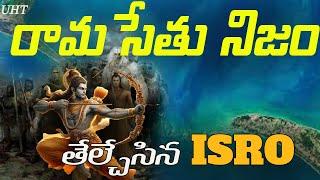 UHT

రామ సేతు నిజం

తేల్చేసిన ISRO